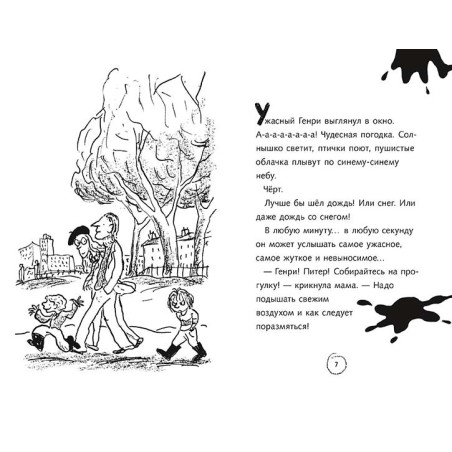 Ужасный Генри выглянул в окно. А-а-а-а-а-а-а! Чудесная погодка. Солнышко светит, птички поют, пушистые облачка плывут по синему-синему небу.

Чёрт.

Лучше бы шёл дождь! Или снег. Или даже дождь со снегом!

В любую минуту… в любую секунду он может услышать самое ужасное, самое жуткое и невыносимое…

— Генри! Питер! Собирайтесь на прогулку! — крикнула мама. — Надо подышать свежим воздухом и как следует поразмяться!

7